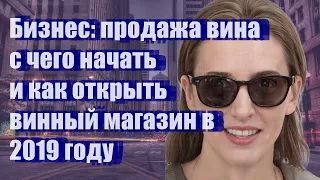 Бизнес: продажа вина с чего начать и как открыть винный магазин в 2019 году